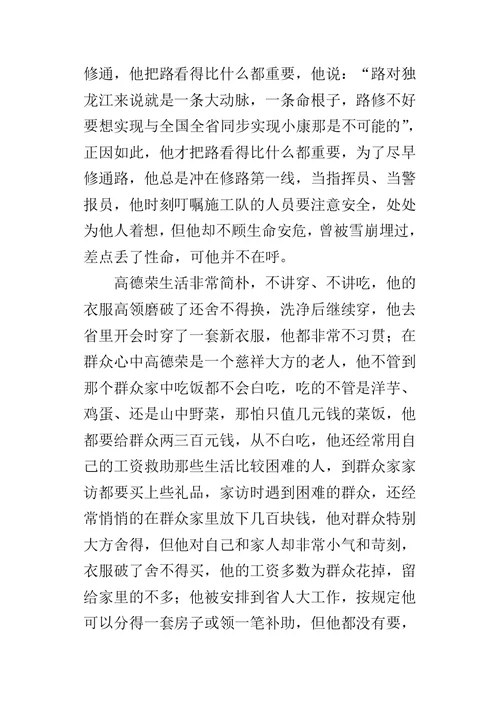 修通，他把路看得比什么都重要，他说：“路对独龙江来说就是一条大动脉，一条命根子，路修不好要想实现与全国全省同步实现小康那是不可能的”，正因如此，他才把路看得比什么都重要，为了尽早修通路，他总是冲在修路第一线，当指挥员、当警报员，他时刻叮嘱施工队的人员要注意安全，处处为他人着想，但他却不顾生命安危，曾被雪崩埋过，差点丢了性命，可他并不在呼。

高德荣生活非常简朴，不讲穿、不讲吃，他的衣服高领磨破了还舍不得换，洗净后继续穿，他去省里开会时穿了一套新衣服，他都非常不习贯；在群众心中高德荣是一个慈祥大方的老人，他不管到那个群众家中吃饭都不会白吃，吃的不管是洋芋、鸡蛋、还是山中野菜，那怕只值几元钱的菜饭，他都要给群众两三百元钱，从不白吃，他还经常用自己的工资救助那些生活比较困难的人，到群众家家访都要买上些礼品，家访时遇到困难的群众，还经常悄悄的在群众家里放下几百块钱，他对群众特别大方舍得，但他对自己和家人却非常小气和苛刻，衣服破了舍不得买，他的工资多数为群众花掉，留给家里的不多；他被安排到省人大工作，按规定他可以分得一套房子或领一笔补助，但他都没有要，